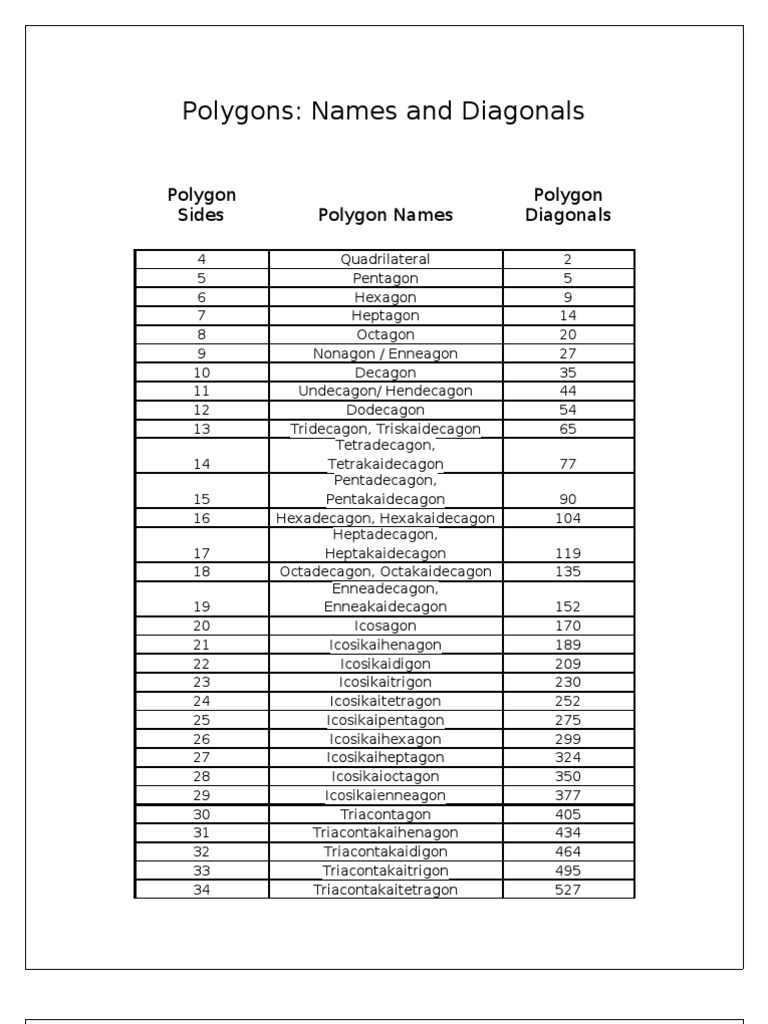 Polygons: Names and Diagonals

| Polygon Sides | Polygon Names | Polygon Diagonals |
|---|---|---|
| 4 | Quadrilateral | 2 |
| 5 | Pentagon | 5 |
| 6 | Hexagon | 9 |
| 7 | Heptagon | 14 |
| 8 | Octagon | 20 |
| 9 | Nonagon / Enneagon | 27 |
| 10 | Decagon | 35 |
| 11 | Undecagon/ Hendecagon | 44 |
| 12 | Dodecagon | 54 |
| 13 | Tridecagon, Triskaidecagon | 65 |
| 14 | Tetradecagon, Tetrakaidecagon | 77 |
| 15 | Pentadecagon, Pentakaidecagon | 90 |
| 16 | Hexadecagon, Hexakaidecagon | 104 |
| 17 | Heptadecagon, Heptakaidecagon | 119 |
| 18 | Octadecagon, Octakaidecagon | 135 |
| 19 | Enneadecagon, Enneakaidecagon | 152 |
| 20 | Icosagon | 170 |
| 21 | Icosikaihenagon | 189 |
| 22 | Icosikaidigon | 209 |
| 23 | Icosikaitrigon | 230 |
| 24 | Icosikaitetragon | 252 |
| 25 | Icosikaipentagon | 275 |
| 26 | Icosikaihexagon | 299 |
| 27 | Icosikaiheptagon | 324 |
| 28 | Icosikaioctagon | 350 |
| 29 | Icosikaienneagon | 377 |
| 30 | Triacontagon | 405 |
| 31 | Triacontakaihenagon | 434 |
| 32 | Triacontakaidigon | 464 |
| 33 | Triacontakaitrigon | 495 |
| 34 | Triacontakaitetragon | 527 |